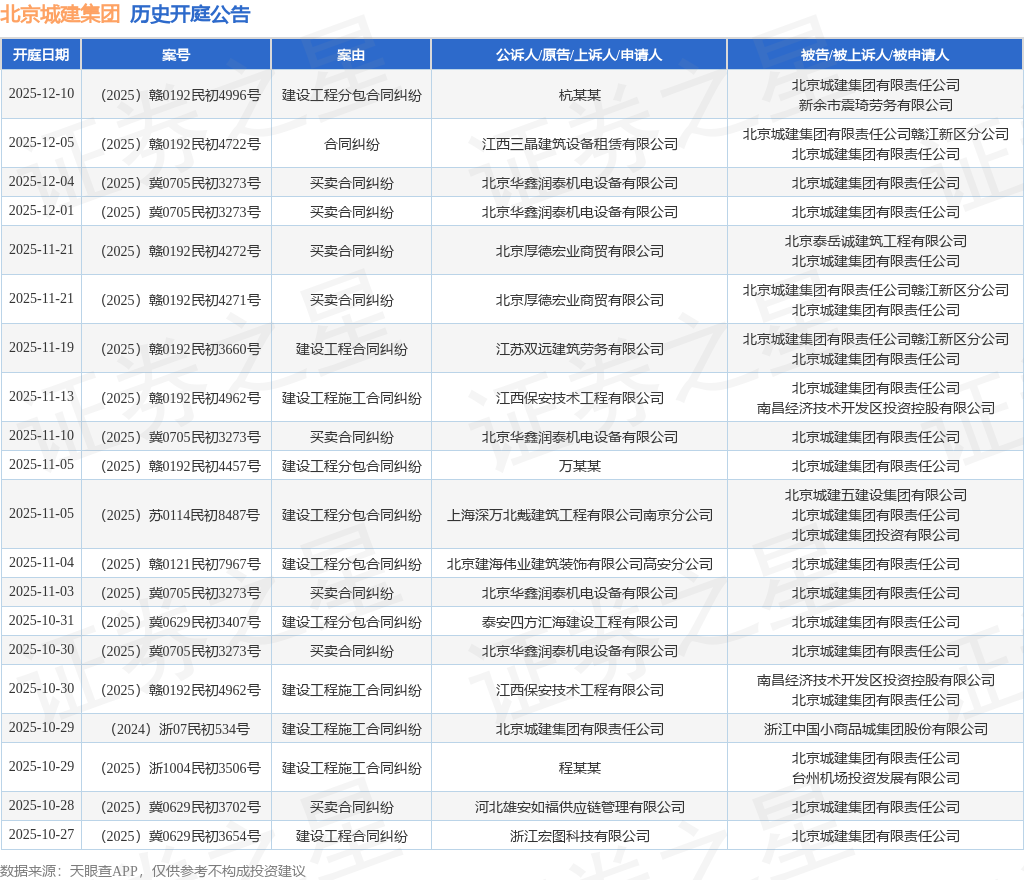 北京城建集团 历史开庭公告

| 开庭日期 | 案号 | 案由 | 公诉人/原告/上诉人/申请人 | 被告/被上诉人/被申请人 |
|---|---|---|---|---|
| 2025-12-10 | （2025）赣0192民初4996号 | 建设工程分包合同纠纷 | 杭某某 | 北京城建集团有限责任公司 新余市震琦劳务有限公司 |
| 2025-12-05 | （2025）赣0192民初4722号 | 合同纠纷 | 江西三晶建筑设备租赁有限公司 | 北京城建集团有限责任公司赣江新区分公司 北京城建集团有限责任公司 |
| 2025-12-04 | （2025）冀0705民初3273号 | 买卖合同纠纷 | 北京华鑫润泰机电设备有限公司 | 北京城建集团有限责任公司 |
| 2025-12-01 | （2025）冀0705民初3273号 | 买卖合同纠纷 | 北京华鑫润泰机电设备有限公司 | 北京城建集团有限责任公司 |
| 2025-11-21 | （2025）赣0192民初4272号 | 买卖合同纠纷 | 北京厚德宏业商贸有限公司 | 北京泰岳诚建筑工程有限公司 北京城建集团有限责任公司 |
| 2025-11-21 | （2025）赣0192民初4271号 | 买卖合同纠纷 | 北京厚德宏业商贸有限公司 | 北京城建集团有限责任公司赣江新区分公司 北京城建集团有限责任公司 |
| 2025-11-19 | （2025）赣0192民初3660号 | 建设工程合同纠纷 | 江苏双远建筑劳务有限公司 | 北京城建集团有限责任公司赣江新区分公司 北京城建集团有限责任公司 |
| 2025-11-13 | （2025）赣0192民初4962号 | 建设工程施工合同纠纷 | 江西保安技术工程有限公司 | 北京城建集团有限责任公司 南昌经济技术开发区投资控股有限公司 |
| 2025-11-10 | （2025）冀0705民初3273号 | 买卖合同纠纷 | 北京华鑫润泰机电设备有限公司 | 北京城建集团有限责任公司 |
| 2025-11-05 | （2025）赣0192民初4457号 | 建设工程分包合同纠纷 | 万某某 | 北京城建集团有限责任公司 |
| 2025-11-05 | （2025）苏0114民初8487号 | 建设工程分包合同纠纷 | 上海深万北戴建筑工程有限公司南京分公司 | 北京城建五建设集团有限公司 北京城建集团有限责任公司 北京城建集团投资有限公司 |
| 2025-11-04 | （2025）赣0121民初7967号 | 建设工程分包合同纠纷 | 北京建海伟业建筑装饰有限公司高安分公司 | 北京城建集团有限责任公司 |
| 2025-11-03 | （2025）冀0705民初3273号 | 买卖合同纠纷 | 北京华鑫润泰机电设备有限公司 | 北京城建集团有限责任公司 |
| 2025-10-31 | （2025）冀0629民初3407号 | 建设工程分包合同纠纷 | 泰安四方汇海建设工程有限公司 | 北京城建集团有限责任公司 |
| 2025-10-30 | （2025）冀0705民初3273号 | 买卖合同纠纷 | 北京华鑫润泰机电设备有限公司 | 北京城建集团有限责任公司 |
| 2025-10-30 | （2025）赣0192民初4962号 | 建设工程施工合同纠纷 | 江西保安技术工程有限公司 | 南昌经济技术开发区投资控股有限公司 北京城建集团有限责任公司 |
| 2025-10-29 | （2024）浙07民初534号 | 建设工程施工合同纠纷 | 北京城建集团有限责任公司 | 浙江中国小商品城集团股份有限公司 |
| 2025-10-29 | （2025）浙1004民初3506号 | 建设工程施工合同纠纷 | 程某某 | 北京城建集团有限责任公司 台州机场投资发展有限公司 |
| 2025-10-28 | （2025）冀0629民初3702号 | 买卖合同纠纷 | 河北雄安如福供应链管理有限公司 | 北京城建集团有限责任公司 |
| 2025-10-27 | （2025）冀0629民初3654号 | 建设工程合同纠纷 | 浙江宏图科技有限公司 | 北京城建集团有限责任公司 |

数据来源：天眼查APP，仅供参考不构成投资建议